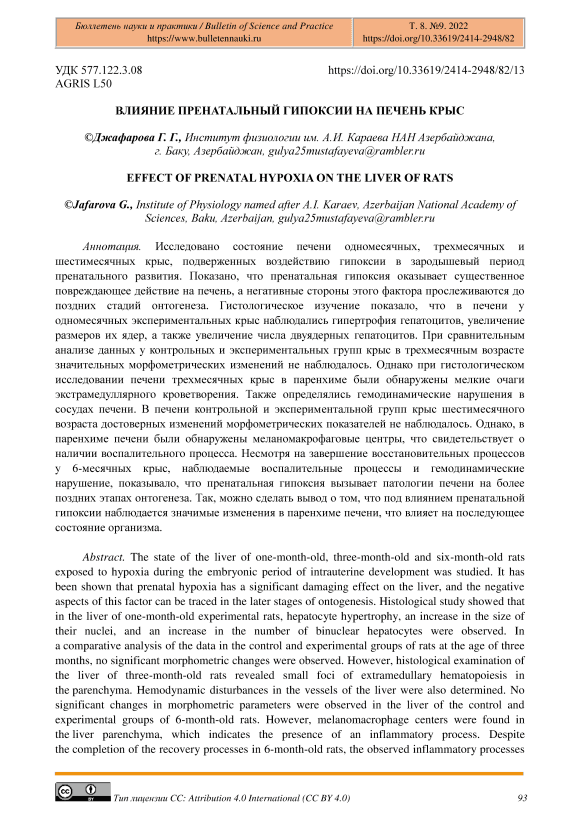 Бюллетень науки и практики / Bulletin of Science and Practice
https://www.bulletennauki.ru

Т. 8. №9. 2022
https://doi.org/10.33619/2414-2948/82

УДК 577.122.3.08
AGRIS L50

https://doi.org/10.33619/2414-2948/82/13

ВЛИЯНИЕ ПРЕНАТАЛЬНЫЙ ГИПОКСИИ НА ПЕЧЕНЬ КРЫС

©Джафарова Г. Г., Институт физиологии им. А.И. Караева НАН Азербайджана, г. Баку, Азербайджан, gulya25mustafayeva@rambler.ru

EFFECT OF PRENATAL HYPOXIA ON THE LIVER OF RATS

©Jafarova G., Institute of Physiology named after A.I. Karaev, Azerbaijan National Academy of Sciences, Baku, Azerbaijan, gulya25mustafayeva@rambler.ru

Аннотация. Исследовано состояние печени одномесячных, трехмесячных и шестимесячных крыс, подверженных воздействию гипоксии в зародышевый период пренатального развития. Показано, что пренатальная гипоксия оказывает существенное повреждающее действие на печень, а негативные стороны этого фактора прослеживаются до поздних стадий онтогенеза. Гистологическое изучение показало, что в печени у одномесячных экспериментальных крыс наблюдались гипертрофия гепатоцитов, увеличение размеров их ядер, а также увеличение числа двуядерных гепатоцитов. При сравнительным анализе данных у контрольных и экспериментальных групп крыс в трехмесячным возрасте значительных морфометрических изменений не наблюдалось. Однако при гистологическом исследовании печени трехмесячных крыс в паренхиме были обнаружены мелкие очаги экстрамедуллярного кроветворения. Также определялись гемодинамические нарушения в сосудах печени. В печени контрольной и экспериментальной групп крыс шестимесячного возраста достоверных изменений морфометрических показателей не наблюдалось. Однако, в паренхиме печени были обнаружены меланомакрофаговые центры, что свидетельствует о наличии воспалительного процесса. Несмотря на завершение восстановительных процессов у 6-месячных крыс, наблюдаемые воспалительные процессы и гемодинамические нарушение, показывало, что пренатальная гипоксия вызывает патологии печени на более поздних этапах онтогенеза. Так, можно сделать вывод о том, что под влиянием пренатальной гипоксии наблюдается значимые изменения в паренхиме печени, что влияет на последующее состояние организма.

Abstract. The state of the liver of one-month-old, three-month-old and six-month-old rats exposed to hypoxia during the embryonic period of intrauterine development was studied. It has been shown that prenatal hypoxia has a significant damaging effect on the liver, and the negative aspects of this factor can be traced in the later stages of ontogenesis. Histological study showed that in the liver of one-month-old experimental rats, hepatocyte hypertrophy, an increase in the size of their nuclei, and an increase in the number of binuclear hepatocytes were observed. In a comparative analysis of the data in the control and experimental groups of rats at the age of three months, no significant morphometric changes were observed. However, histological examination of the liver of three-month-old rats revealed small foci of extramedullary hematopoiesis in the parenchyma. Hemodynamic disturbances in the vessels of the liver were also determined. No significant changes in morphometric parameters were observed in the liver of the control and experimental groups of 6-month-old rats. However, melanomacrophage centers were found in the liver parenchyma, which indicates the presence of an inflammatory process. Despite the completion of the recovery processes in 6-month-old rats, the observed inflammatory processes

Тип лицензии CC: Attribution 4.0 International (CC BY 4.0)
93